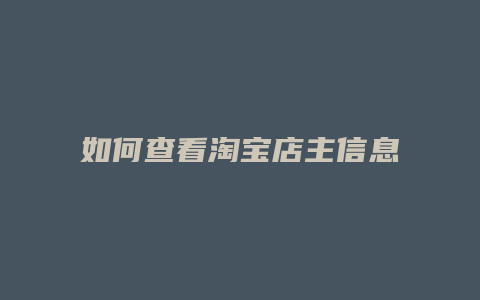 如何查看淘宝店主信息